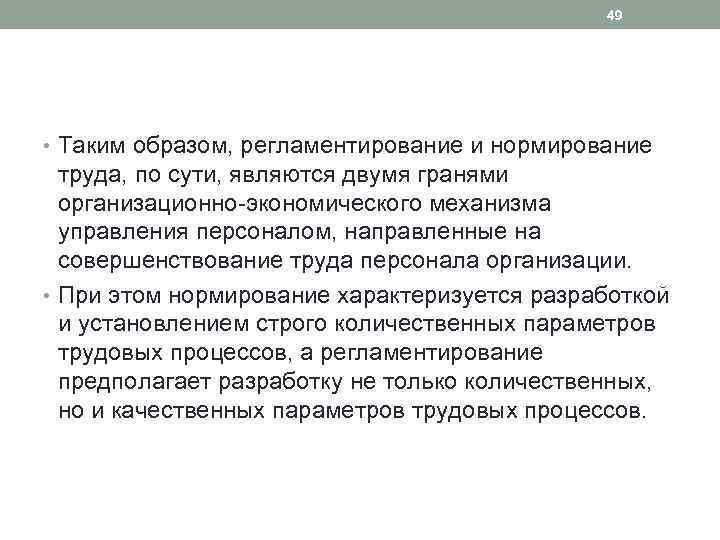 49

• Таким образом, регламентирование и нормирование труда, по сути, являются двумя гранями организационно-экономического механизма управления персоналом, направленные на совершенствование труда персонала организации.

• При этом нормирование характеризуется разработкой и установлением строго количественных параметров трудовых процессов, а регламентирование предполагает разработку не только количественных, но и качественных параметров трудовых процессов.